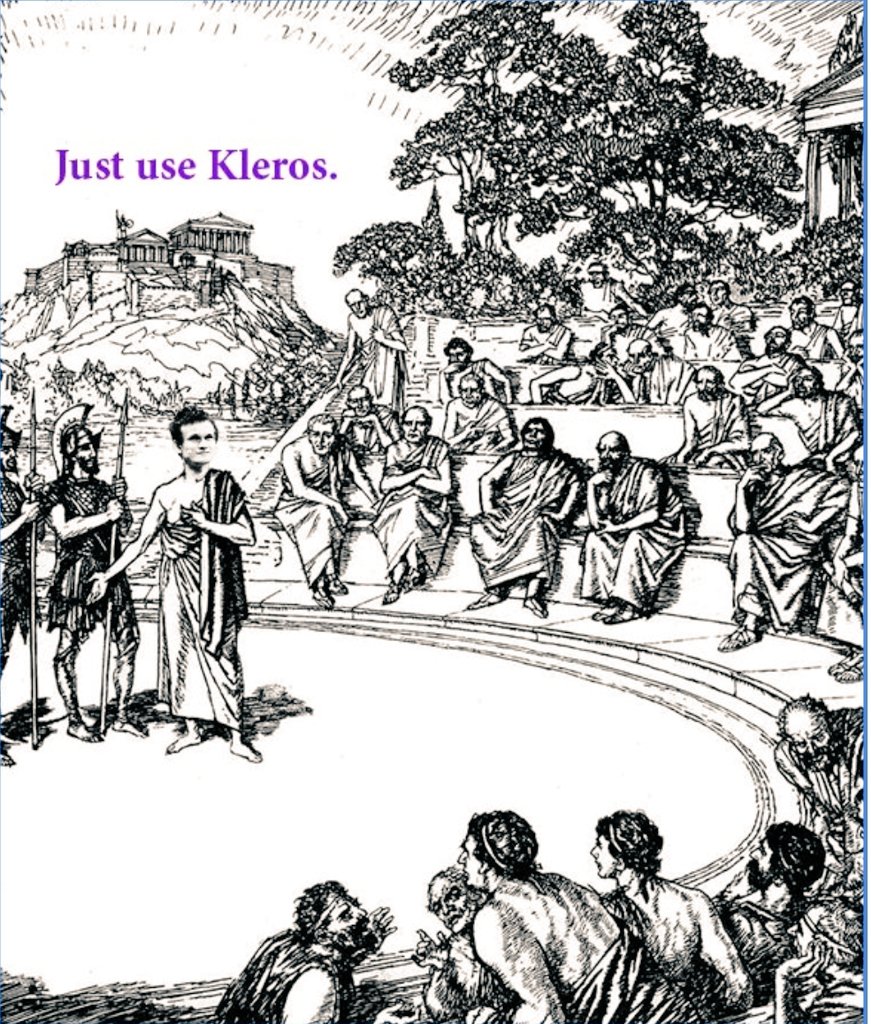 Just use Kleros.